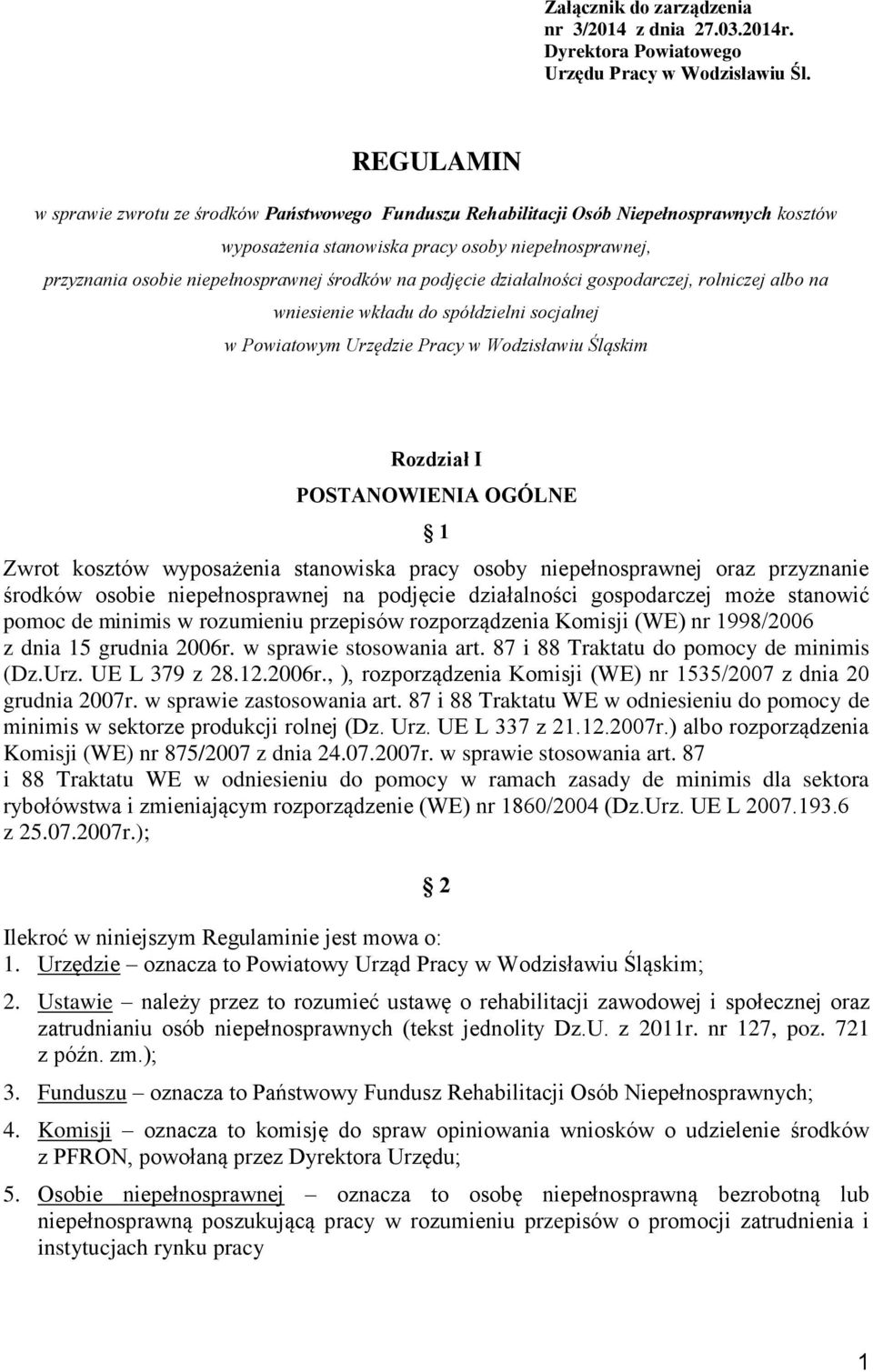 Załącznik do zarządzenia
nr 3/2014 z dnia 27.03.2014r.
Dyrektora Powiatowego
Urzędu Pracy w Wodzisławiu Śl.

REGULAMIN

w sprawie zwrotu ze środków Państwowego Funduszu Rehabilitacji Osób Niepełnosprawnych kosztów wyposażenia stanowiska pracy osoby niepełnosprawnej, przyznania osobie niepełnosprawnej środków na podjęcie działalności gospodarczej, rolniczej albo na wniesienie wkładu do spółdzielni socjalnej w Powiatowym Urzędzie Pracy w Wodzisławiu Śląskim

Rozdział I
POSTANOWIENIA OGÓLNE

§ 1

Zwrot kosztów wyposażenia stanowiska pracy osoby niepełnosprawnej oraz przyznanie środków osobie niepełnosprawnej na podjęcie działalności gospodarczej może stanowić pomoc de minimis w rozumieniu przepisów rozporządzenia Komisji (WE) nr 1998/2006 z dnia 15 grudnia 2006r. w sprawie stosowania art. 87 i 88 Traktatu do pomocy de minimis (Dz.Urz. UE L 379 z 28.12.2006r., ), rozporządzenia Komisji (WE) nr 1535/2007 z dnia 20 grudnia 2007r. w sprawie zastosowania art. 87 i 88 Traktatu WE w odniesieniu do pomocy de minimis w sektorze produkcji rolnej (Dz. Urz. UE L 337 z 21.12.2007r.) albo rozporządzenia Komisji (WE) nr 875/2007 z dnia 24.07.2007r. w sprawie stosowania art. 87 i 88 Traktatu WE w odniesieniu do pomocy w ramach zasady de minimis dla sektora rybołówstwa i zmieniającym rozporządzenie (WE) nr 1860/2004 (Dz.Urz. UE L 2007.193.6 z 25.07.2007r.);

§ 2

Ilekroć w niniejszym Regulaminie jest mowa o:
1. Urzędzie – oznacza to Powiatowy Urząd Pracy w Wodzisławiu Śląskim;
2. Ustawie – należy przez to rozumieć ustawę o rehabilitacji zawodowej i społecznej oraz zatrudnianiu osób niepełnosprawnych (tekst jednolity Dz.U. z 2011r. nr 127, poz. 721 z późn. zm.);
3. Funduszu – oznacza to Państwowy Fundusz Rehabilitacji Osób Niepełnosprawnych;
4. Komisji – oznacza to komisję do spraw opiniowania wniosków o udzielenie środków z PFRON, powołaną przez Dyrektora Urzędu;
5. Osobie niepełnosprawnej – oznacza to osobę niepełnosprawną bezrobotną lub niepełnosprawną poszukującą pracy w rozumieniu przepisów o promocji zatrudnienia i instytucjach rynku pracy

1